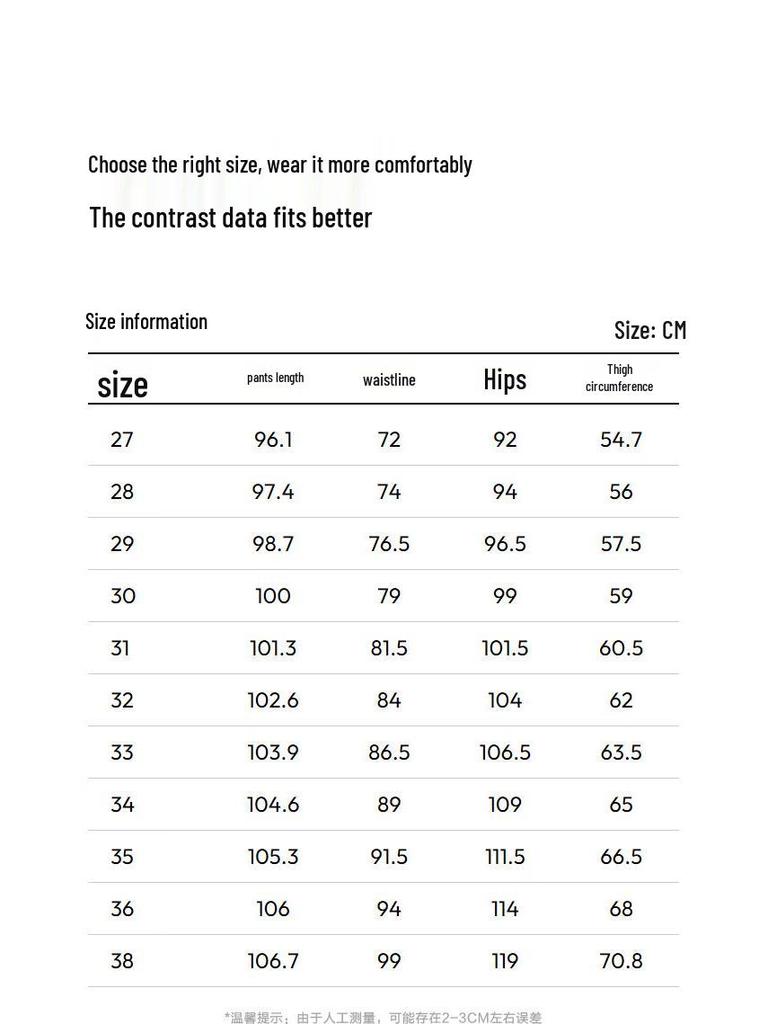 Choose the right size, wear it more comfortably

The contrast data fits better

Size information

Size: CM

| size | pants length | waistline | Hips | Thigh circumference |
|---|---|---|---|---|
| 27 | 96.1 | 72 | 92 | 54.7 |
| 28 | 97.4 | 74 | 94 | 56 |
| 29 | 98.7 | 76.5 | 96.5 | 57.5 |
| 30 | 100 | 79 | 99 | 59 |
| 31 | 101.3 | 81.5 | 101.5 | 60.5 |
| 32 | 102.6 | 84 | 104 | 62 |
| 33 | 103.9 | 86.5 | 106.5 | 63.5 |
| 34 | 104.6 | 89 | 109 | 65 |
| 35 | 105.3 | 91.5 | 111.5 | 66.5 |
| 36 | 106 | 94 | 114 | 68 |
| 38 | 106.7 | 99 | 119 | 70.8 |

*温馨提示：由于人工测量，可能存在2-3CM左右误差